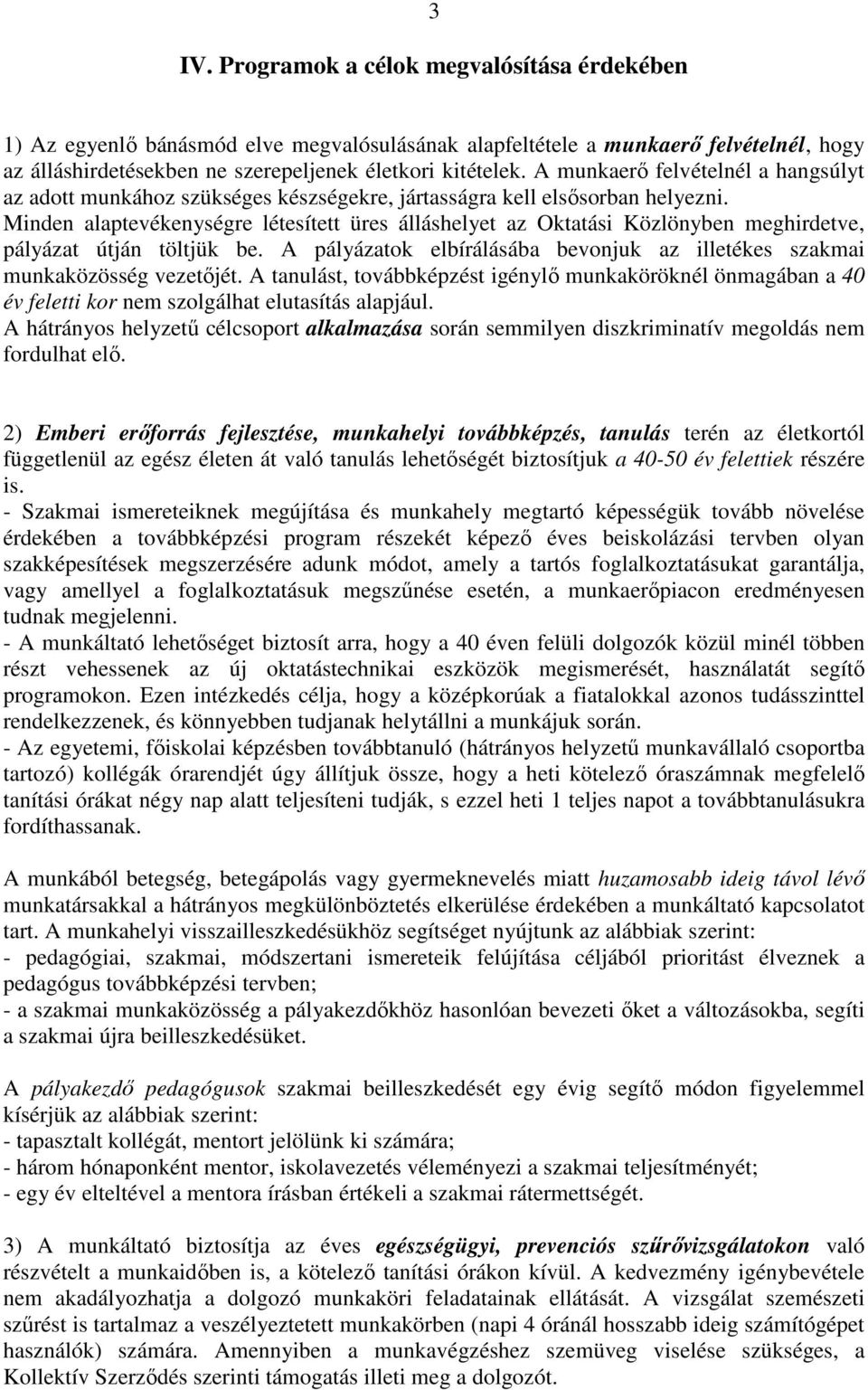 3

IV. Programok a célok megvalósítása érdekében

1) Az egyenlő bánásmód elve megvalósulásának alapfeltétele a munkaerő felvételnél, hogy az álláshirdetésekben ne szerepeljenek életkori kitételek. A munkaerő felvételnél a hangsúlyt az adott munkához szükséges készségekre, jártasságra kell elsősorban helyezni. Minden alaptevékenységre létesített üres álláshelyet az Oktatási Közlönyben meghirdetve, pályázat útján töltjük be. A pályázatok elbírálásába bevonjuk az illetékes szakmai munkaközösség vezetőjét. A tanulást, továbbképzést igénylő munkaköröknél önmagában a 40 év feletti kor nem szolgálhat elutasítás alapjául.
A hátrányos helyzetű célcsoport alkalmazása során semmilyen diszkriminatív megoldás nem fordulhat elő.

2) Emberi erőforrás fejlesztése, munkahelyi továbbképzés, tanulás terén az életkortól függetlenül az egész életen át való tanulás lehetőségét biztosítjuk a 40-50 év felettiek részére is.
- Szakmai ismereteiknek megújítása és munkahely megtartó képességük tovább növelése érdekében a továbbképzési program részekét képező éves beiskolázási tervben olyan szakképesítések megszerzésére adunk módot, amely a tartós foglalkoztatásukat garantálja, vagy amellyel a foglalkoztatásuk megszűnése esetén, a munkaerőpiacon eredményesen tudnak megjelenni.
- A munkáltató lehetőséget biztosít arra, hogy a 40 éven felüli dolgozók közül minél többen részt vehessenek az új oktatástechnikai eszközök megismerését, használatát segítő programokon. Ezen intézkedés célja, hogy a középkorúak a fiatalokkal azonos tudásszinttel rendelkezzenek, és könnyebben tudjanak helytállni a munkájuk során.
- Az egyetemi, főiskolai képzésben továbbtanuló (hátrányos helyzetű munkavállaló csoportba tartozó) kollégák órarendjét úgy állítjuk össze, hogy a heti kötelező óraszámnak megfelelő tanítási órákat négy nap alatt teljesíteni tudják, s ezzel heti 1 teljes napot a továbbtanulásukra fordíthassanak.

A munkából betegség, betegápolás vagy gyermeknevelés miatt huzamosabb ideig távol lévő munkatársakkal a hátrányos megkülönböztetés elkerülése érdekében a munkáltató kapcsolatot tart. A munkahelyi visszailleszkedésükhöz segítséget nyújtunk az alábbiak szerint:
- pedagógiai, szakmai, módszertani ismereteik felújítása céljából prioritást élveznek a pedagógus továbbképzési tervben;
- a szakmai munkaközösség a pályakezdőkhöz hasonlóan bevezeti őket a változásokba, segíti a szakmai újra beilleszkedésüket.

A pályakezdő pedagógusok szakmai beilleszkedését egy évig segítő módon figyelemmel kísérjük az alábbiak szerint:
- tapasztalt kollégát, mentort jelölünk ki számára;
- három hónaponként mentor, iskolavezetés véleményezi a szakmai teljesítményét;
- egy év elteltével a mentora írásban értékeli a szakmai rátermettségét.

3) A munkáltató biztosítja az éves egészségügyi, prevenciós szűrővizsgálatokon való részvételt a munkaidőben is, a kötelező tanítási órákon kívül. A kedvezmény igénybevétele nem akadályozhatja a dolgozó munkaköri feladatainak ellátását. A vizsgálat szemészeti szűrést is tartalmaz a veszélyeztetett munkakörben (napi 4 óránál hosszabb ideig számítógépet használók) számára. Amennyiben a munkavégzéshez szemüveg viselése szükséges, a Kollektív Szerződés szerinti támogatás illeti meg a dolgozót.